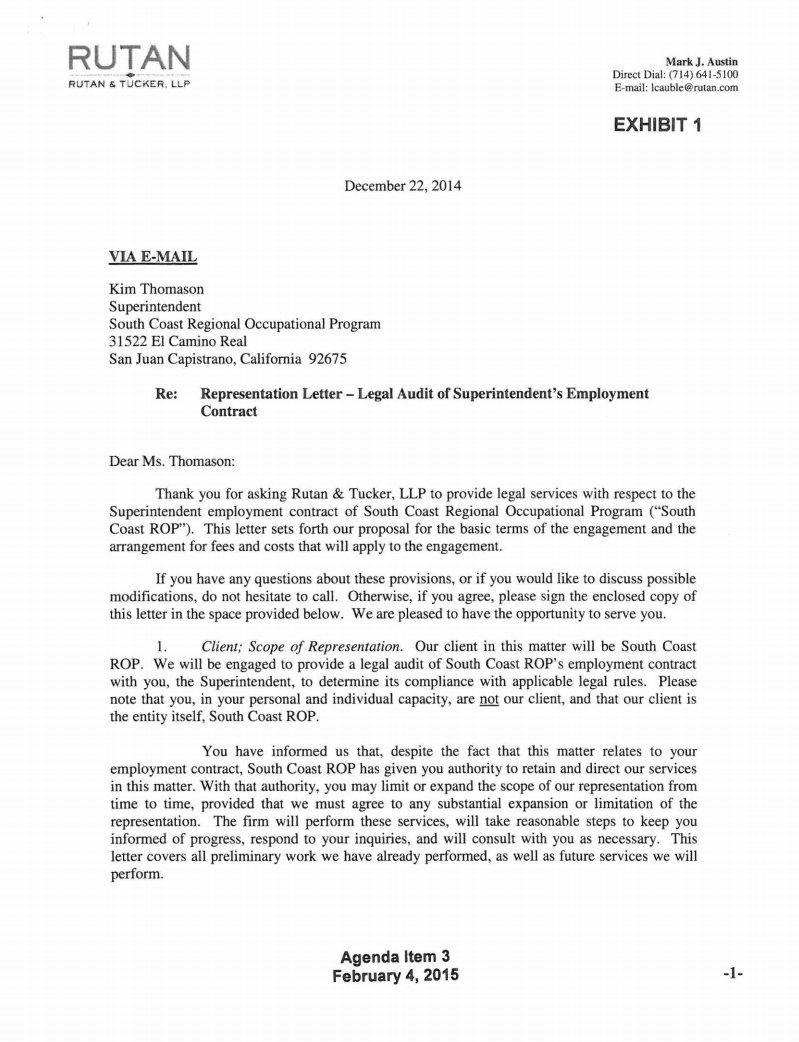 RUTAN
RUTAN & TUCKER, LLP

Mark J. Austin
Direct Dial: (714) 641-5100
E-mail: lcauble@rutan.com

EXHIBIT 1

December 22, 2014

VIA E-MAIL

Kim Thomason
Superintendent
South Coast Regional Occupational Program
31522 El Camino Real
San Juan Capistrano, California 92675

Re: Representation Letter – Legal Audit of Superintendent's Employment Contract

Dear Ms. Thomason:

Thank you for asking Rutan & Tucker, LLP to provide legal services with respect to the Superintendent employment contract of South Coast Regional Occupational Program ("South Coast ROP"). This letter sets forth our proposal for the basic terms of the engagement and the arrangement for fees and costs that will apply to the engagement.

If you have any questions about these provisions, or if you would like to discuss possible modifications, do not hesitate to call. Otherwise, if you agree, please sign the enclosed copy of this letter in the space provided below. We are pleased to have the opportunity to serve you.

1. Client; Scope of Representation. Our client in this matter will be South Coast ROP. We will be engaged to provide a legal audit of South Coast ROP's employment contract with you, the Superintendent, to determine its compliance with applicable legal rules. Please note that you, in your personal and individual capacity, are not our client, and that our client is the entity itself, South Coast ROP.

You have informed us that, despite the fact that this matter relates to your employment contract, South Coast ROP has given you authority to retain and direct our services in this matter. With that authority, you may limit or expand the scope of our representation from time to time, provided that we must agree to any substantial expansion or limitation of the representation. The firm will perform these services, will take reasonable steps to keep you informed of progress, respond to your inquiries, and will consult with you as necessary. This letter covers all preliminary work we have already performed, as well as future services we will perform.

Agenda Item 3
February 4, 2015

-1-